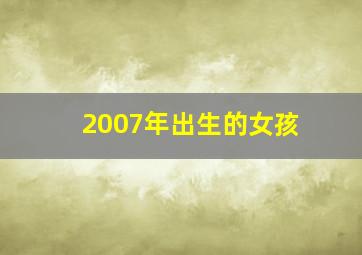 2007年出生的女孩